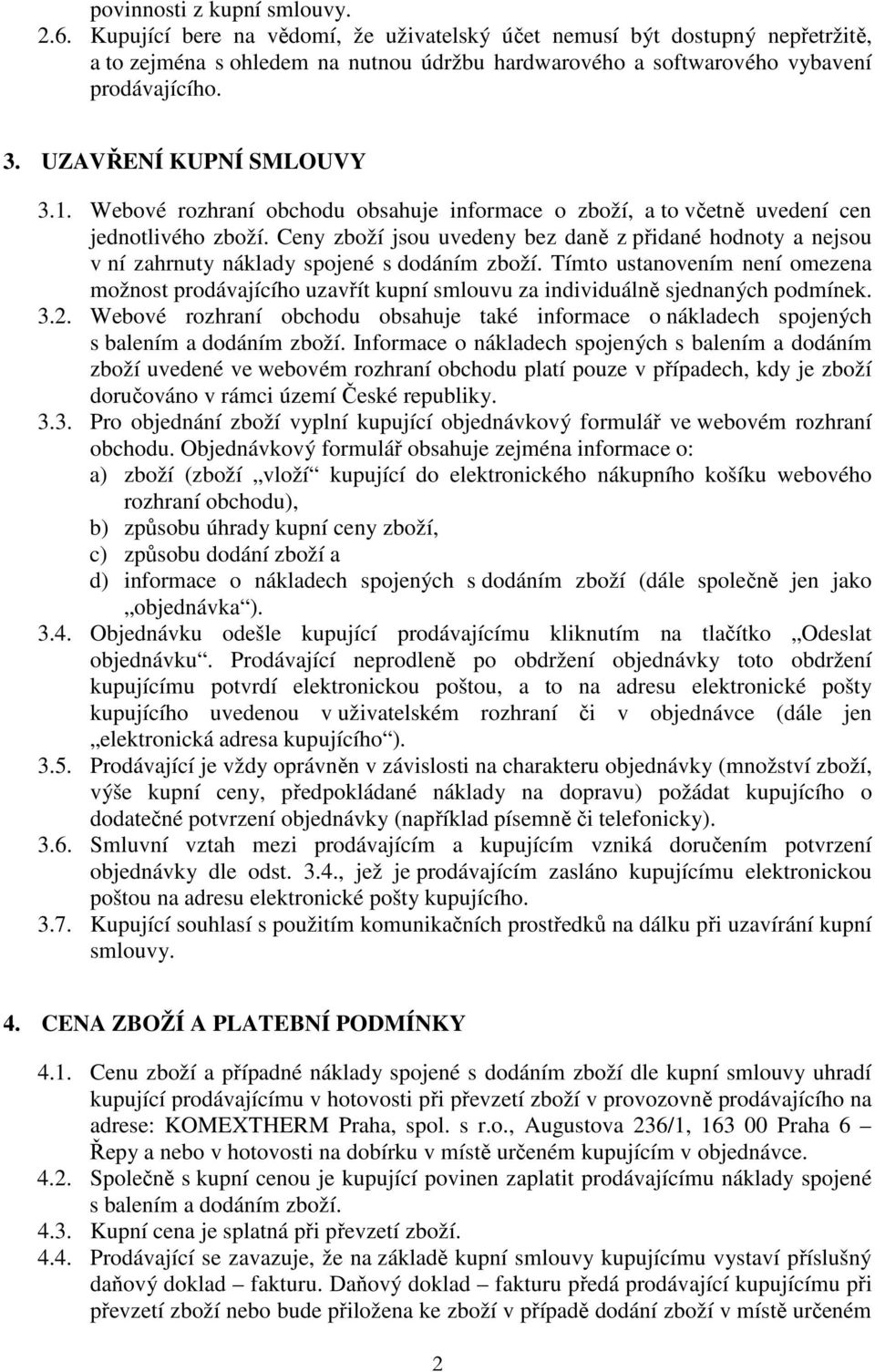 povinnosti z kupní smlouvy.

2.6. Kupující bere na vědomí, že uživatelský účet nemusí být dostupný nepřetržitě, a to zejména s ohledem na nutnou údržbu hardwarového a softwarového vybavení prodávajícího.

3. UZAVŘENÍ KUPNÍ SMLOUVY

3.1. Webové rozhraní obchodu obsahuje informace o zboží, a to včetně uvedení cen jednotlivého zboží. Ceny zboží jsou uvedeny bez daně z přidané hodnoty a nejsou v ní zahrnuty náklady spojené s dodáním zboží. Tímto ustanovením není omezena možnost prodávajícího uzavřít kupní smlouvu za individuálně sjednaných podmínek.

3.2. Webové rozhraní obchodu obsahuje také informace o nákladech spojených s balením a dodáním zboží. Informace o nákladech spojených s balením a dodáním zboží uvedené ve webovém rozhraní obchodu platí pouze v případech, kdy je zboží doručováno v rámci území České republiky.

3.3. Pro objednání zboží vyplní kupující objednávkový formulář ve webovém rozhraní obchodu. Objednávkový formulář obsahuje zejména informace o:

a) zboží (zboží „vloží“ kupující do elektronického nákupního košíku webového rozhraní obchodu),

b) způsobu úhrady kupní ceny zboží,

c) způsobu dodání zboží a

d) informace o nákladech spojených s dodáním zboží (dále společně jen jako „objednávka“).

3.4. Objednávku odešle kupující prodávajícímu kliknutím na tlačítko „Odeslat objednávku“. Prodávající neprodleně po obdržení objednávky toto obdržení kupujícímu potvrdí elektronickou poštou, a to na adresu elektronické pošty kupujícího uvedenou v uživatelském rozhraní či v objednávce (dále jen „elektronická adresa kupujícího“).

3.5. Prodávající je vždy oprávněn v závislosti na charakteru objednávky (množství zboží, výše kupní ceny, předpokládané náklady na dopravu) požádat kupujícího o dodatečné potvrzení objednávky (například písemně či telefonicky).

3.6. Smluvní vztah mezi prodávajícím a kupujícím vzniká doručením potvrzení objednávky dle odst. 3.4., jež je prodávajícím zasláno kupujícímu elektronickou poštou na adresu elektronické pošty kupujícího.

3.7. Kupující souhlasí s použitím komunikačních prostředků na dálku při uzavírání kupní smlouvy.

4. CENA ZBOŽÍ A PLATEBNÍ PODMÍNKY

4.1. Cenu zboží a případné náklady spojené s dodáním zboží dle kupní smlouvy uhradí kupující prodávajícímu v hotovosti při převzetí zboží v provozovně prodávajícího na adrese: KOMEXTHERM Praha, spol. s r.o., Augustova 236/1, 163 00 Praha 6 – Řepy a nebo v hotovosti na dobírku v místě určeném kupujícím v objednávce.

4.2. Společně s kupní cenou je kupující povinen zaplatit prodávajícímu náklady spojené s balením a dodáním zboží.

4.3. Kupní cena je splatná při převzetí zboží.

4.4. Prodávající se zavazuje, že na základě kupní smlouvy kupujícímu vystaví příslušný daňový doklad – fakturu. Daňový doklad – fakturu předá prodávající kupujícímu při převzetí zboží nebo bude přiložena ke zboží v případě dodání zboží v místě určeném

2